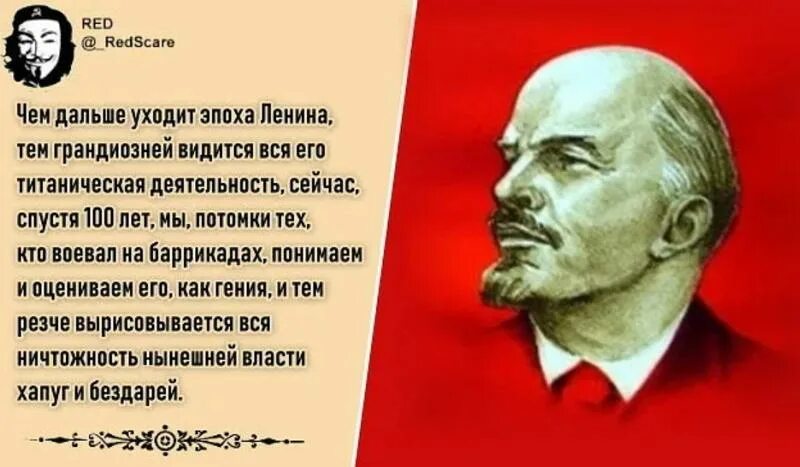 RED
@_RedScare

Чем дальше уходит эпоха Ленина, тем грандиозней видится вся его титаническая деятельность, сейчас, спустя 100 лет, мы, потомки тех, кто воевал на баррикадах, понимаем и оцениваем его, как гения, и тем резче вырисовывается вся ничтожность нынешней власти хапуг и бездарей.